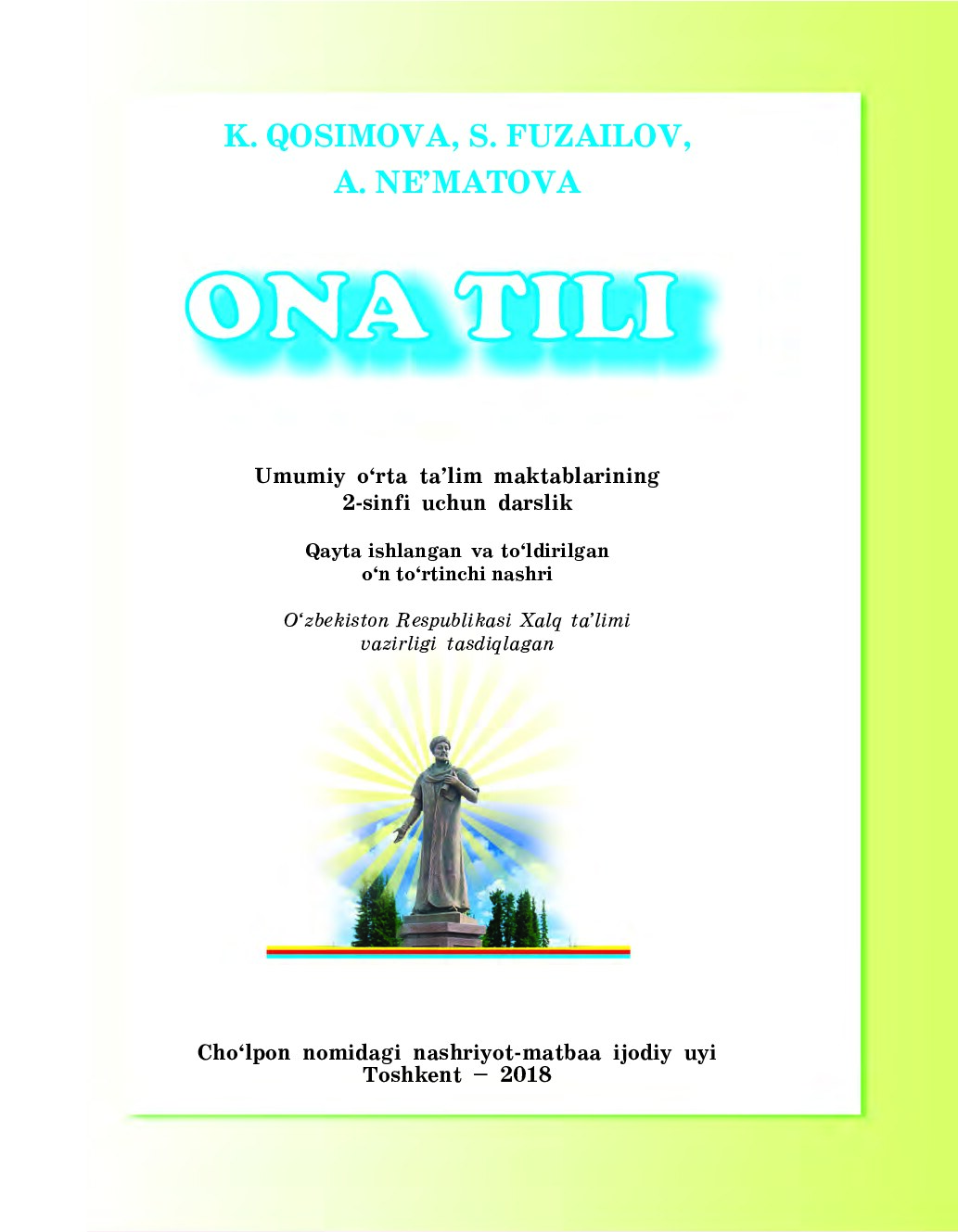 K. QOSIMOVA, S. FUZAILOV, A. NE’MATOVA

ONA TILI

Umumiy o‘rta ta’lim maktablarining 2-sinfi uchun darslik

Qayta ishlangan va to‘ldirilgan o‘n to‘rtinchi nashri

O‘zbekiston Respublikasi Xalq ta’limi vazirligi tasdiqlagan

Cho‘lpon nomidagi nashriyot-matbaa ijodiy uyi
Toshkent – 2018